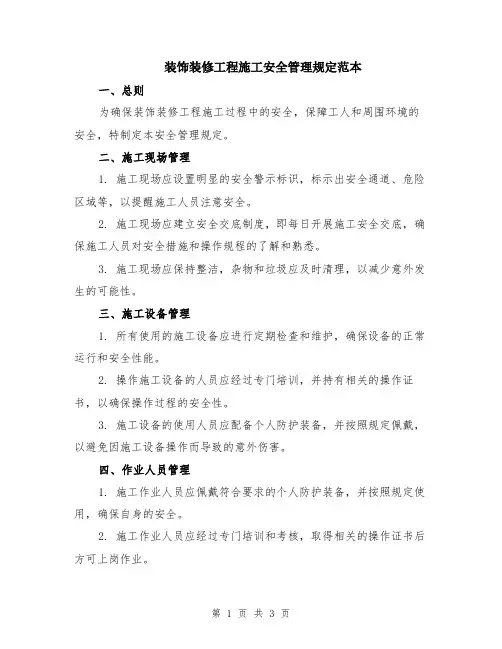 装饰装修工程施工安全管理规定范本

一、总则

为确保装饰装修工程施工过程中的安全，保障工人和周围环境的安全，特制定本安全管理规定。

二、施工现场管理

1. 施工现场应设置明显的安全警示标识，标示出安全通道、危险区域等，以提醒施工人员注意安全。

2. 施工现场应建立安全交底制度，即每日开展施工安全交底，确保施工人员对安全措施和操作规程的了解和熟悉。

3. 施工现场应保持整洁，杂物和垃圾应及时清理，以减少意外发生的可能性。

三、施工设备管理

1. 所有使用的施工设备应进行定期检查和维护，确保设备的正常运行和安全性能。

2. 操作施工设备的人员应经过专门培训，并持有相关的操作证书，以确保操作过程的安全性。

3. 施工设备的使用人员应配备个人防护装备，并按照规定佩戴，以避免因施工设备操作而导致的意外伤害。

四、作业人员管理

1. 施工作业人员应佩戴符合要求的个人防护装备，并按照规定使用，确保自身的安全。

2. 施工作业人员应经过专门培训和考核，取得相关的操作证书后方可上岗作业。

第 1 页 共 3 页